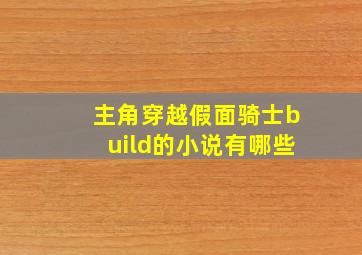 主角穿越假面骑士build的小说有哪些